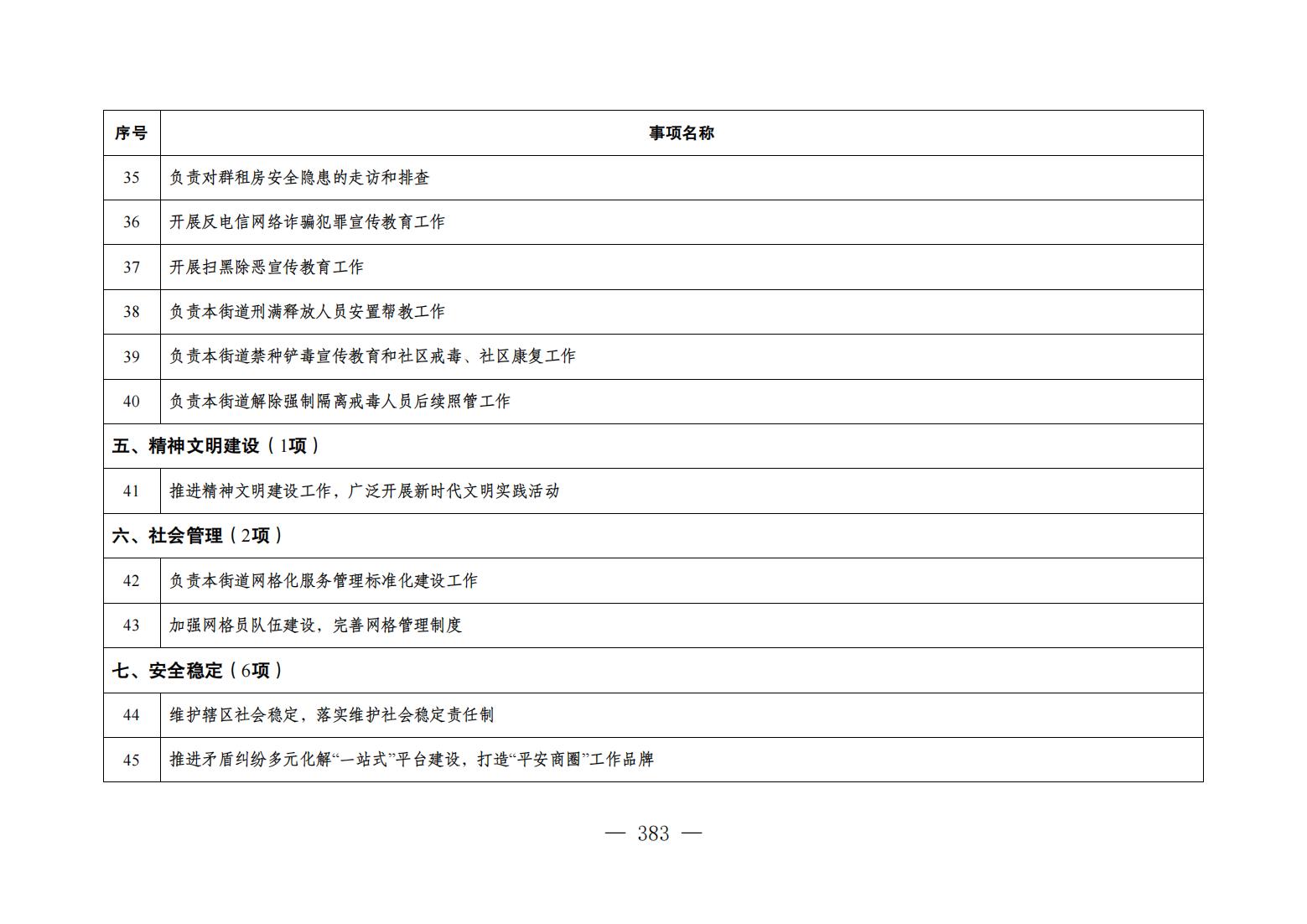 | 序号 | 事项名称 |
|---|---|
| 35 | 负责对群租房安全隐患的走访和排查 |
| 36 | 开展反电信网络诈骗犯罪宣传教育工作 |
| 37 | 开展扫黑除恶宣传教育工作 |
| 38 | 负责本街道刑满释放人员安置帮教工作 |
| 39 | 负责本街道禁种铲毒宣传教育和社区戒毒、社区康复工作 |
| 40 | 负责本街道解除强制隔离戒毒人员后续照管工作 |
| 五、精神文明建设（1项） | |
| 41 | 推进精神文明建设工作，广泛开展新时代文明实践活动 |
| 六、社会管理（2项） | |
| 42 | 负责本街道网格化服务管理标准化建设工作 |
| 43 | 加强网格员队伍建设，完善网格管理制度 |
| 七、安全稳定（6项） | |
| 44 | 维护辖区社会稳定，落实维护社会稳定责任制 |
| 45 | 推进矛盾纠纷多元化解“一站式”平台建设，打造“平安商圈”工作品牌 |

— 383 —